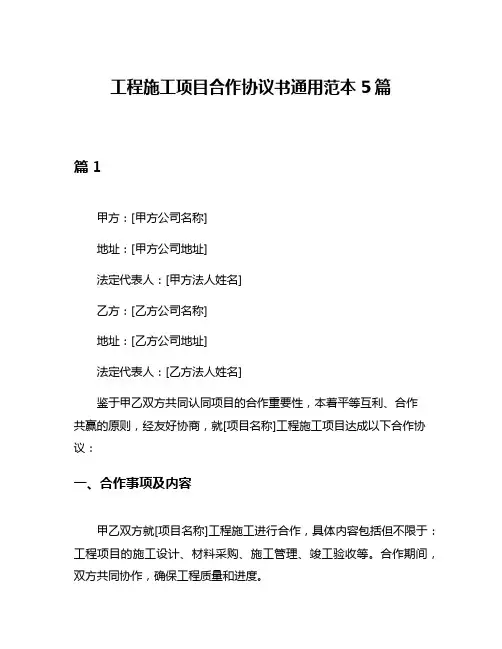 工程施工项目合作协议书通用范本 5 篇

篇 1

甲方：[甲方公司名称]

地址：[甲方公司地址]

法定代表人：[甲方法人姓名]

乙方：[乙方公司名称]

地址：[乙方公司地址]

法定代表人：[乙方法人姓名]

鉴于甲乙双方共同认同项目的合作重要性，本着平等互利、合作共赢的原则，经友好协商，就[项目名称]工程施工项目达成以下合作协议：

一、合作事项及内容

甲乙双方就[项目名称]工程施工进行合作，具体内容包括但不限于：工程项目的施工设计、材料采购、施工管理、竣工验收等。合作期间，双方共同协作，确保工程质量和进度。